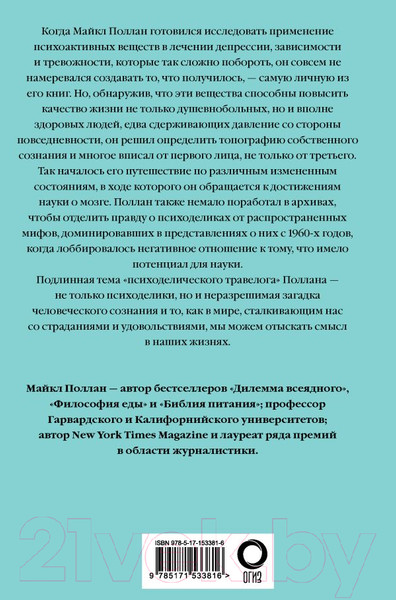 Когда Майкл Поллан готовился исследовать применение психоактивных веществ в лечении депрессии, зависимости и тревожности, которые так сложно побороть, он совсем не намеревался создавать то, что получилось, — самую личную из его книг. Но, обнаружив, что эти вещества способны повысить качество жизни не только душевнобольных, но и вполне здоровых людей, едва сдерживающих давление со стороны повседневности, он решил определить топографию собственного сознания и многое вписал от первого лица, не только от третьего. Так началось его путешествие по различным измененным состояниям, в ходе которого он обращается к достижениям науки о мозге. Поллан также немало поработал в архивах, чтобы отделить правду о психоделиках от распространенных мифов, доминировавших в представлениях о них с 1960-х годов, когда лоббировалось негативное отношение к тому, что имело потенциал для науки.

Подлинная тема «психоделического травелога» Поллана — не только психоделики, но и неразрешимая загадка человеческого сознания и то, как в мире, сталкивающим нас со страданиями и удовольствиями, мы можем отыскать смысл в наших жизнях.

Майкл Поллан — автор бестселлеров «Дилемма всеядного», «Философия еды» и «Библия питания»; профессор Гарвардского и Калифорнийского университетов; автор New York Times Magazine и лауреат ряда премий в области журналистики.

21vek.by

ISBN 978-5-17-153381-6

9 785171 533816 >

ОГИЗ